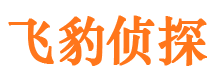 飞豹侦探